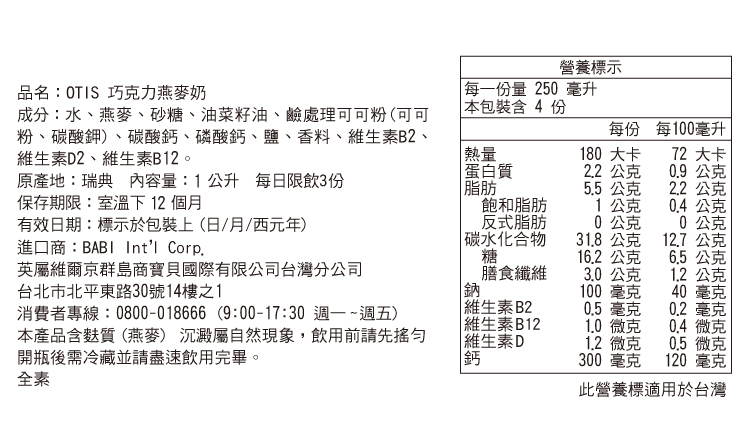 品名：OTIS 巧克力燕麥奶
成分：水、燕麥、砂糖、油菜籽油、鹼處理可可粉（可可粉、碳酸鉀）、碳酸鈣、磷酸鈣、鹽、香料、維生素B2、維生素D2、維生素B12。
原產地：瑞典　內容量：1 公升　每日限飲3份
保存期限：室溫下 12 個月
有效日期：標示於包裝上（日/月/西元年）
進口商：BABI Int'l Corp.
英屬維爾京群島商寶貝國際有限公司台灣分公司
台北市北平東路30號14樓之1
消費者專線：0800-018666（9:00-17:30 週一~週五）
本產品含麩質（燕麥） 沉澱屬自然現象，飲用前請先搖勻
開瓶後需冷藏並請盡速飲用完畢。
全素

營養標示
每一份量 250 毫升
本包裝含 4 份

| | 每份 | 每100毫升 |
|---|---|---|
| 熱量 | 180 大卡 | 72 大卡 |
| 蛋白質 | 2.2 公克 | 0.9 公克 |
| 脂肪 | 5.5 公克 | 2.2 公克 |
| 飽和脂肪 | 1 公克 | 0.4 公克 |
| 反式脂肪 | 0 公克 | 0 公克 |
| 碳水化合物 | 31.8 公克 | 12.7 公克 |
| 糖 | 16.2 公克 | 6.5 公克 |
| 膳食纖維 | 3.0 公克 | 1.2 公克 |
| 鈉 | 100 毫克 | 40 毫克 |
| 維生素B2 | 0.5 毫克 | 0.2 毫克 |
| 維生素B12 | 1.0 微克 | 0.4 微克 |
| 維生素D | 1.2 微克 | 0.5 微克 |
| 鈣 | 300 毫克 | 120 毫克 |

此營養標適用於台灣